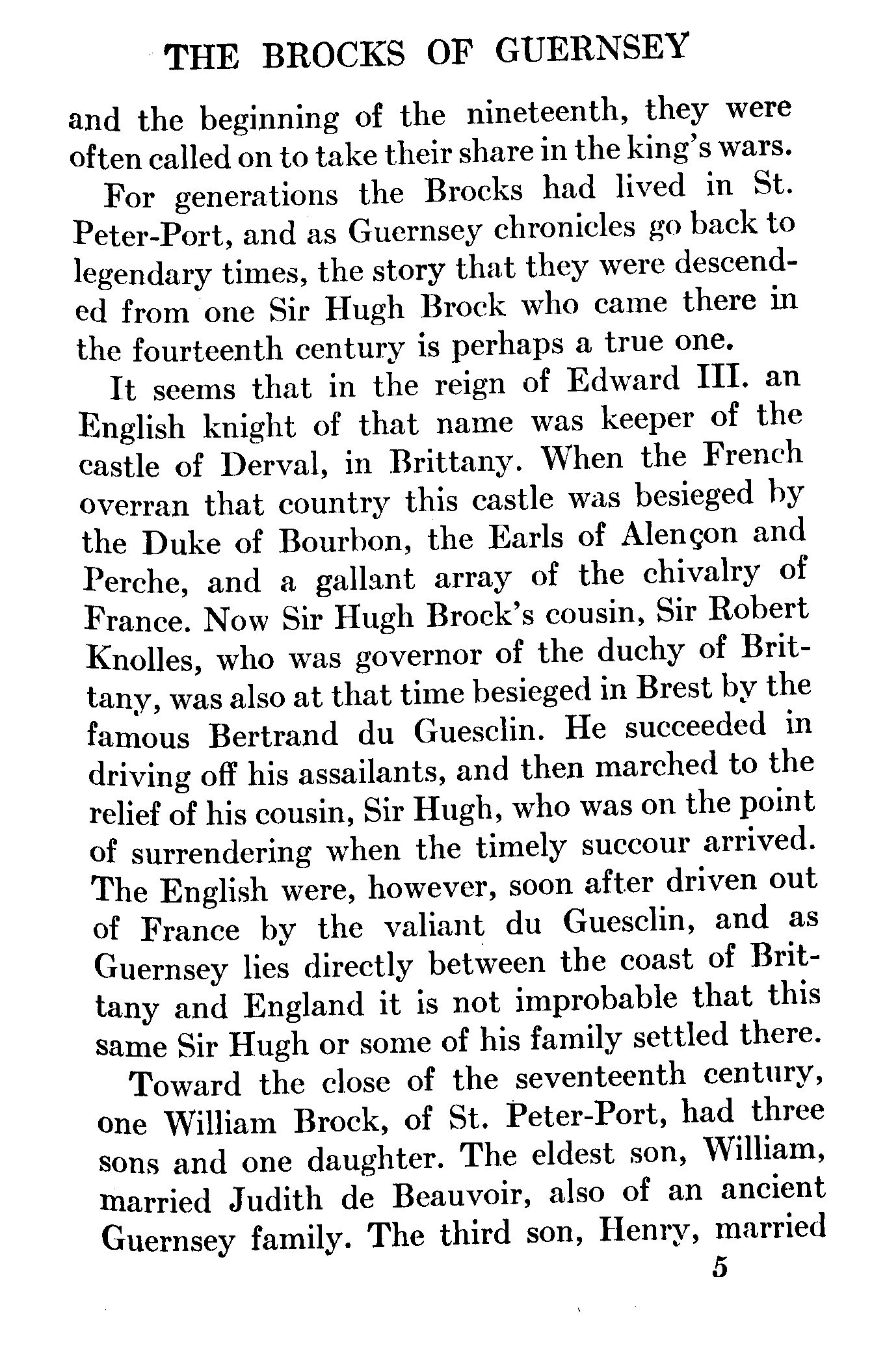 THE BROCKS OF GUERNSEY

and the beginning of the nineteenth, they were often called on to take their share in the king's wars.

For generations the Brocks had lived in St. Peter-Port, and as Guernsey chronicles go back to legendary times, the story that they were descended from one Sir Hugh Brock who came there in the fourteenth century is perhaps a true one.

It seems that in the reign of Edward III. an English knight of that name was keeper of the castle of Derval, in Brittany. When the French overran that country this castle was besieged by the Duke of Bourbon, the Earls of Alençon and Perche, and a gallant array of the chivalry of France. Now Sir Hugh Brock's cousin, Sir Robert Knolles, who was governor of the duchy of Brittany, was also at that time besieged in Brest by the famous Bertrand du Guesclin. He succeeded in driving off his assailants, and then marched to the relief of his cousin, Sir Hugh, who was on the point of surrendering when the timely succour arrived. The English were, however, soon after driven out of France by the valiant du Guesclin, and as Guernsey lies directly between the coast of Brittany and England it is not improbable that this same Sir Hugh or some of his family settled there.

Toward the close of the seventeenth century, one William Brock, of St. Peter-Port, had three sons and one daughter. The eldest son, William, married Judith de Beauvoir, also of an ancient Guernsey family. The third son, Henry, married

5